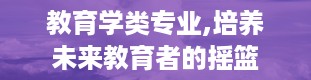 教育学类专业,培养未来教育者的摇篮